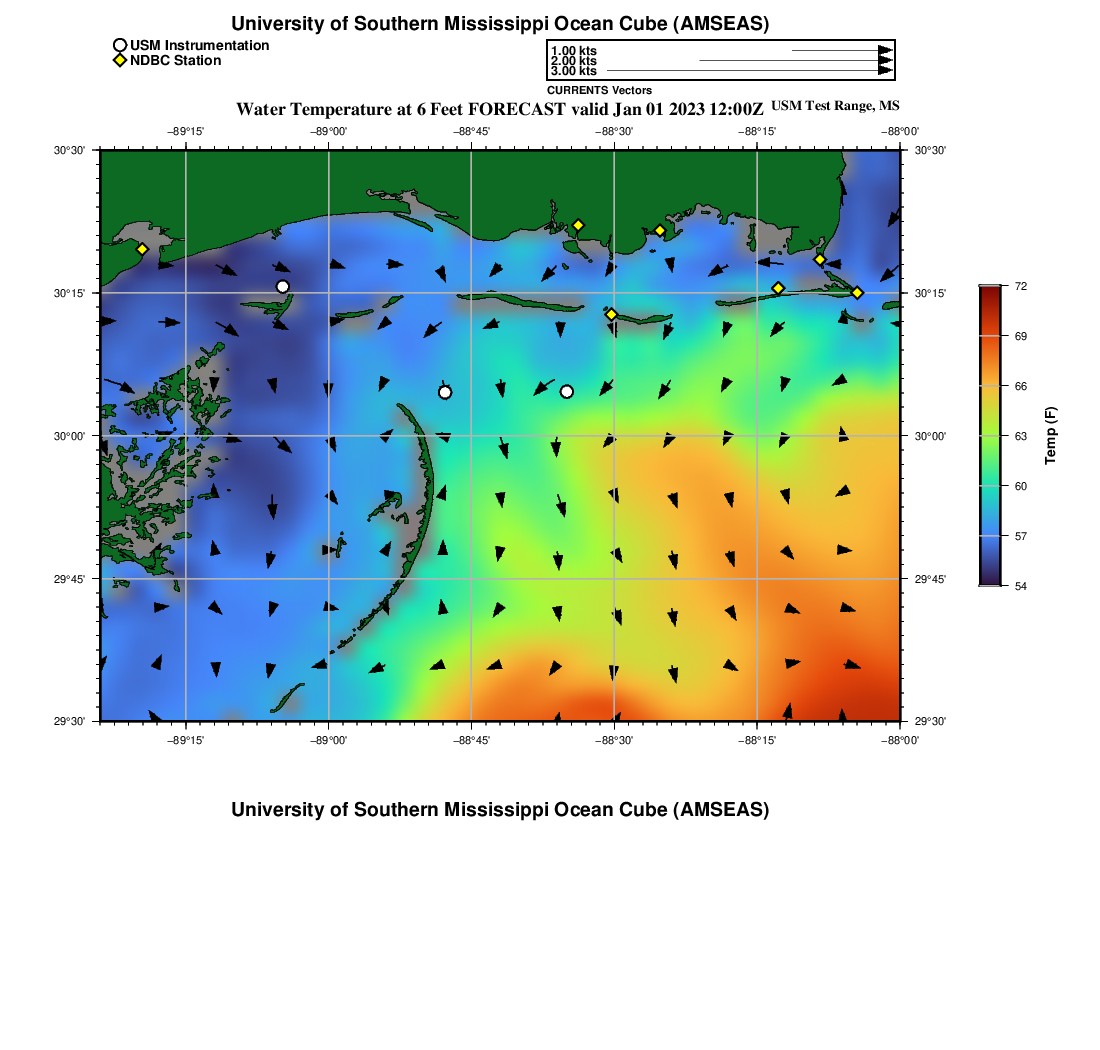 University of Southern Mississippi Ocean Cube (AMSEAS)

USM Instrumentation
NDBC Station

1.00 kts
2.00 kts
3.00 kts
CURRENTS Vectors

Water Temperature at 6 Feet FORECAST valid Jan 01 2023 12:00Z USM Test Range, MS

−89°15' −89°00' −88°45' −88°30' −88°15' −88°00'

30°30' 30°15' 30°00' 29°45' 29°30'

30°30' 30°15' 30°00' 29°45' 29°30'

−89°15' −89°00' −88°45' −88°30' −88°15' −88°00'

72
69
66
63
60
57
54
Temp (F)

University of Southern Mississippi Ocean Cube (AMSEAS)